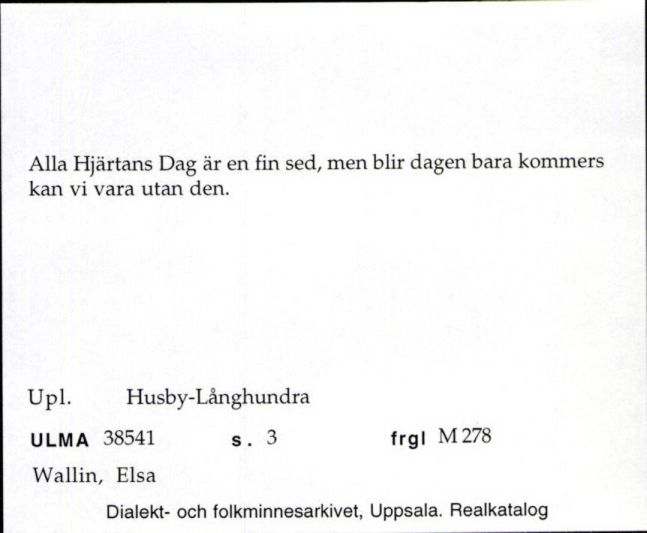 Alla Hjärtans Dag är en fin sed, men blir dagen bara kommers kan vi vara utan den.

Upl. Husby-Långhundra

ULMA 38541 s. 3 frgl M 278

Wallin, Elsa

Dialekt- och folkminnesarkivet, Uppsala. Realkatalog